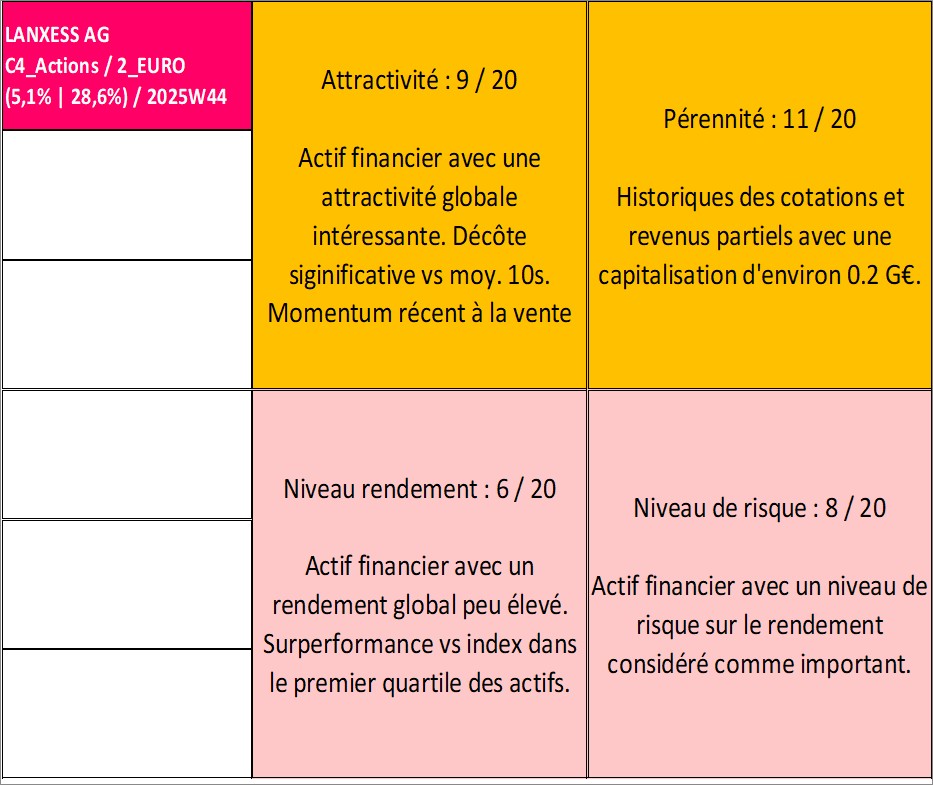 LANXESS AG
C4_Actions / 2_EURO
(5,1% | 28,6%) / 2025W44

Attractivité : 9 / 20

Actif financier avec une attractivité globale intéressante. Décôte siginificative vs moy. 10s. Momentum récent à la vente

Pérennité : 11 / 20

Historiques des cotations et revenus partiels avec une capitalisation d'environ 0.2 G€.

Niveau rendement : 6 / 20

Actif financier avec un rendement global peu élevé. Surperformance vs index dans le premier quartile des actifs.

Niveau de risque : 8 / 20

Actif financier avec un niveau de risque sur le rendement considéré comme important.